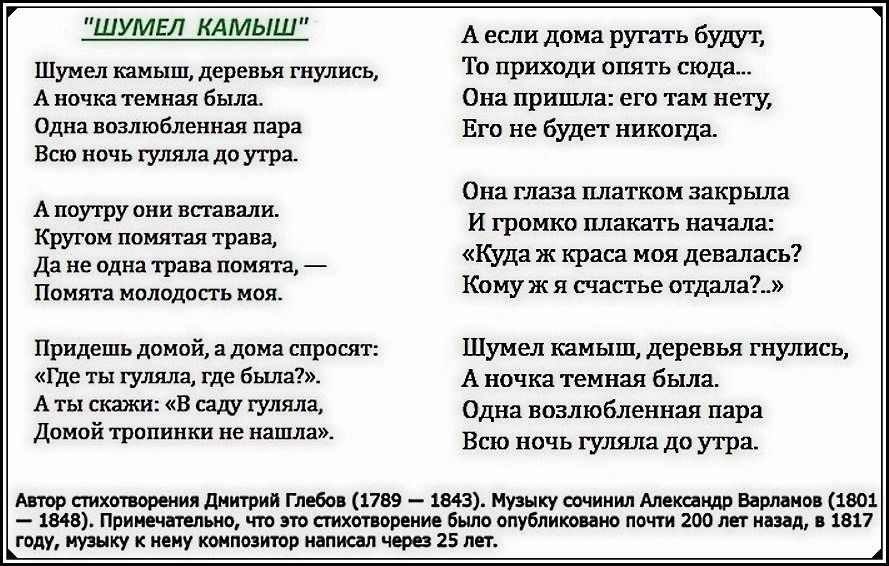 "ШУМЕЛ КАМЫШ"

Шумел камыш, деревья гнулись,
А ночка темная была.
Одна возлюбленная пара
Всю ночь гуляла до утра.

А поутру они вставали.
Кругом помятая трава,
Да не одна трава помята, —
Помята молодость моя.

Придешь домой, а дома спросят:
«Где ты гуляла, где была?».
А ты скажи: «В саду гуляла,
Домой тропинки не нашла».

А если дома ругать будут,
То приходи опять сюда...
Она пришла: его там нету,
Его не будет никогда.

Она глаза платком закрыла
И громко плакать начала:
«Куда ж краса моя девалась?
Кому ж я счастье отдала?..»

Шумел камыш, деревья гнулись,
А ночка темная была.
Одна возлюбленная пара
Всю ночь гуляла до утра.

Автор стихотворения Дмитрий Глебов (1789 — 1843). Музыку сочинил Александр Варламов (1801 — 1848). Примечательно, что это стихотворение было опубликовано почти 200 лет назад, в 1817 году, музыку к нему композитор написал через 25 лет.